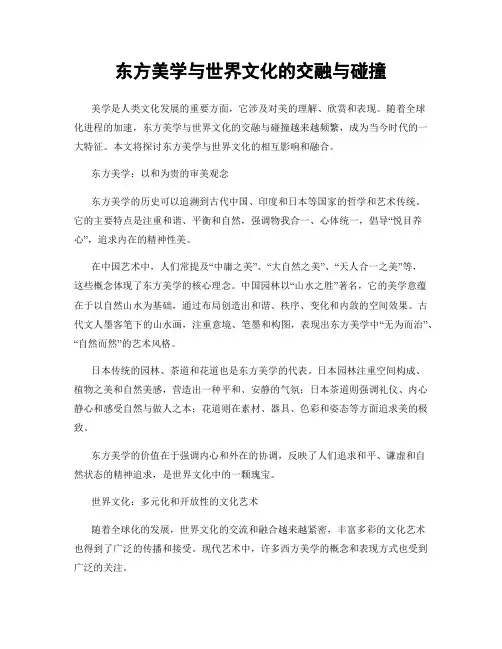 东方美学与世界文化的交融与碰撞

美学是人类文化发展的重要方面，它涉及对美的理解、欣赏和表现。随着全球化进程的加速，东方美学与世界文化的交融与碰撞越来越频繁，成为当今时代的一大特征。本文将探讨东方美学与世界文化的相互影响和融合。

东方美学：以和为贵的审美观念

东方美学的历史可以追溯到古代中国、印度和日本等国家的哲学和艺术传统。它的主要特点是注重和谐、平衡和自然，强调物我合一、心体统一，倡导“悦目养心”，追求内在的精神性美。

在中国艺术中，人们常提及“中庸之美”、“大自然之美”、“天人合一之美”等，这些概念体现了东方美学的核心理念。中国园林以“山水之胜”著名，它的美学意蕴在于以自然山水为基础，通过布局创造出和谐、秩序、变化和内敛的空间效果。古代文人墨客笔下的山水画，注重意境、笔墨和构图，表现出东方美学中“无为而治”、“自然而然”的艺术风格。

日本传统的园林、茶道和花道也是东方美学的代表。日本园林注重空间构成、植物之美和自然美感，营造出一种平和、安静的气氛；日本茶道则强调礼仪、内心静心和感受自然与做人之本；花道则在素材、器具、色彩和姿态等方面追求美的极致。

东方美学的价值在于强调内心和外在的协调，反映了人们追求和平、谦虚和自然状态的精神追求，是世界文化中的一颗瑰宝。

世界文化：多元化和开放性的文化艺术

随着全球化的发展，世界文化的交流和融合越来越紧密，丰富多彩的文化艺术也得到了广泛的传播和接受。现代艺术中，许多西方美学的概念和表现方式也受到广泛的关注。